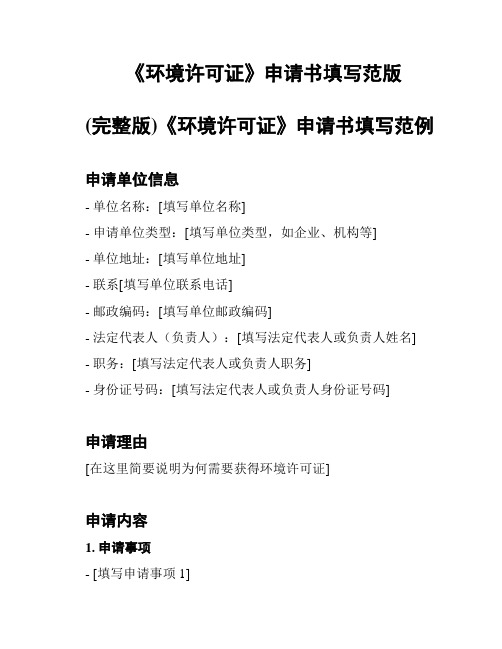 《环境许可证》申请书填写范版

(完整版)《环境许可证》申请书填写范例

申请单位信息

- 单位名称：[填写单位名称]
- 申请单位类型：[填写单位类型，如企业、机构等]
- 单位地址：[填写单位地址]
- 联系[填写单位联系电话]
- 邮政编码：[填写单位邮政编码]
- 法定代表人（负责人）：[填写法定代表人或负责人姓名]
- 职务：[填写法定代表人或负责人职务]
- 身份证号码：[填写法定代表人或负责人身份证号码]

申请理由

[在这里简要说明为何需要获得环境许可证]

申请内容

1. 申请事项

- [填写申请事项 1]